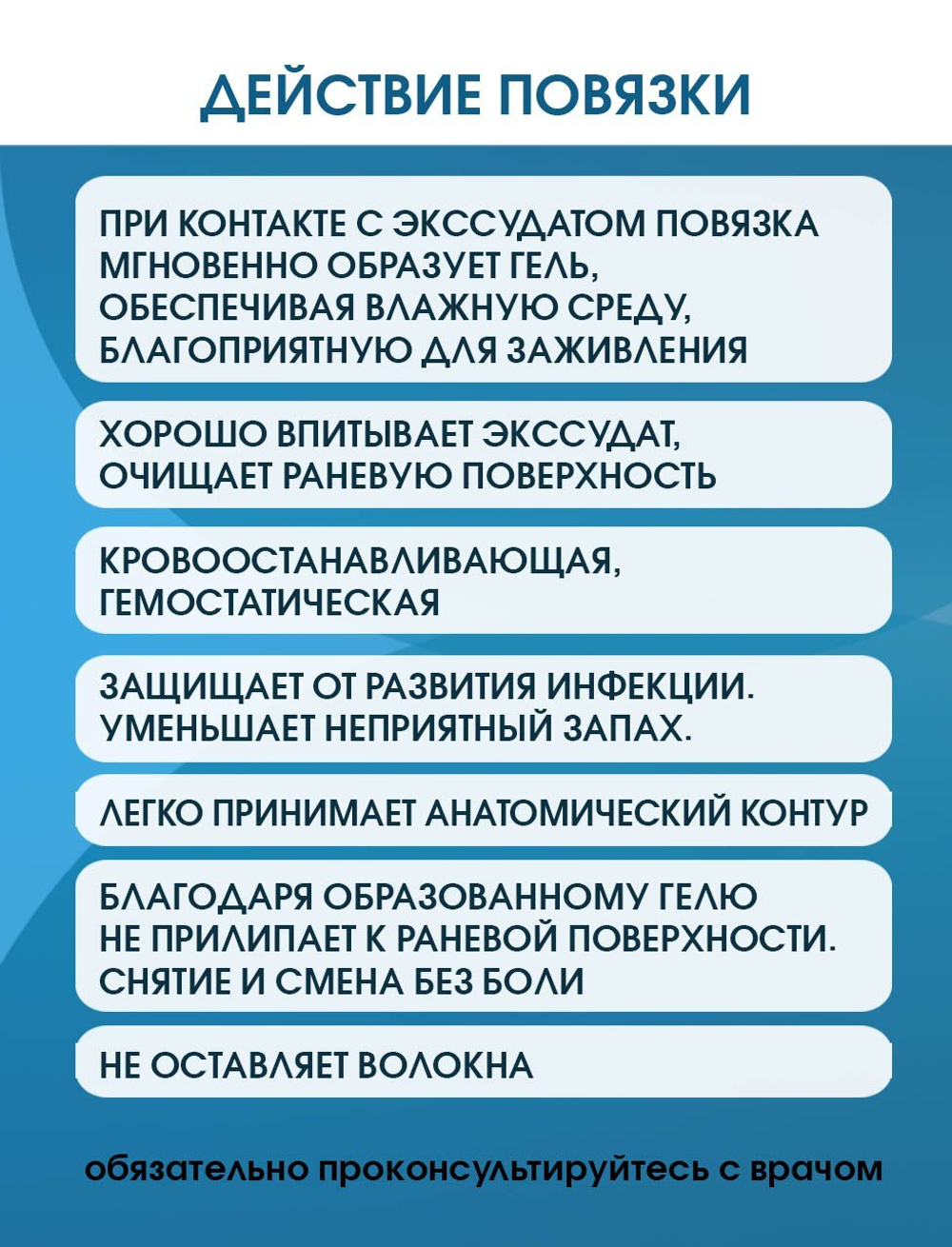 ДЕЙСТВИЕ ПОВЯЗКИ

ПРИ КОНТАКТЕ С ЭКССУДАТОМ ПОВЯЗКА МГНОВЕННО ОБРАЗУЕТ ГЕЛЬ, ОБЕСПЕЧИВАЯ ВЛАЖНУЮ СРЕДУ, БЛАГОПРИЯТНУЮ ДЛЯ ЗАЖИВЛЕНИЯ

ХОРОШО ВПИТЫВАЕТ ЭКССУДАТ, ОЧИЩАЕТ РАНЕВУЮ ПОВЕРХНОСТЬ

КРОВООСТАНАВЛИВАЮЩАЯ, ГЕМОСТАТИЧЕСКАЯ

ЗАЩИЩАЕТ ОТ РАЗВИТИЯ ИНФЕКЦИИ. УМЕНЬШАЕТ НЕПРИЯТНЫЙ ЗАПАХ.

ЛЕГКО ПРИНИМАЕТ АНАТОМИЧЕСКИЙ КОНТУР

БЛАГОДАРЯ ОБРАЗОВАННОМУ ГЕЛЮ НЕ ПРИЛИПАЕТ К РАНЕВОЙ ПОВЕРХНОСТИ. СНЯТИЕ И СМЕНА БЕЗ БОЛИ

НЕ ОСТАВЛЯЕТ ВОЛОКНА

обязательно проконсультируйтесь с врачом